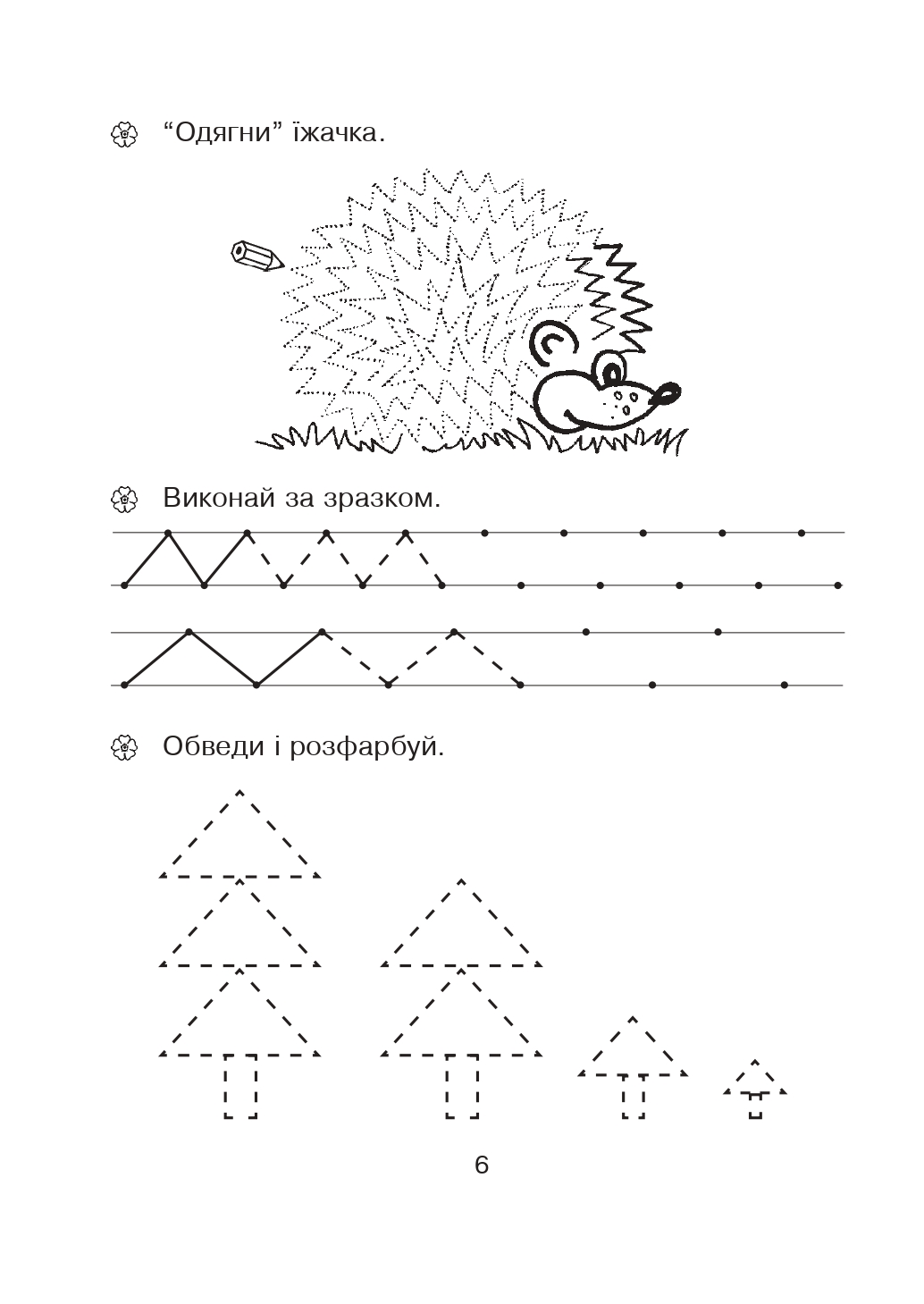 “Одягни” їжачка.

Виконай за зразком.

Обведи і розфарбуй.

6